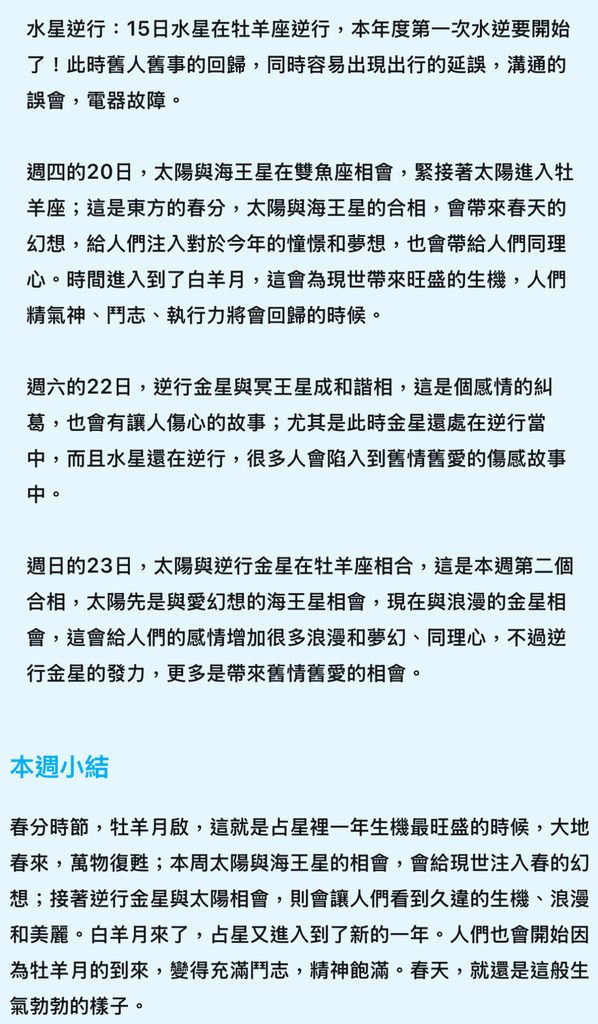 水星逆行：15日水星在牡羊座逆行，本年度第一次水逆要開始了！此時舊人舊事的回歸，同時容易出現出行的延誤，溝通的誤會，電器故障。

週四的20日，太陽與海王星在雙魚座相會，緊接著太陽進入牡羊座；這是東方的春分，太陽與海王星的合相，會帶來春天的幻想，給人們注入對於今年的憧憬和夢想，也會帶給人們同理心。時間進入到了白羊月，這會為現世帶來旺盛的生機，人們精氣神、鬥志、執行力將會回歸的時候。

週六的22日，逆行金星與冥王星成和諧相，這是個感情的糾葛，也會有讓人傷心的故事；尤其是此時金星還處在逆行當中，而且水星還在逆行，很多人會陷入到舊情舊愛的傷感故事中。

週日的23日，太陽與逆行金星在牡羊座相合，這是本週第二個合相，太陽先是與愛幻想的海王星相會，現在與浪漫的金星相會，這會給人們的感情增加很多浪漫和夢幻、同理心，不過逆行金星的發力，更多是帶來舊情舊愛的相會。

本週小結

春分時節，牡羊月啟，這就是占星裡一年生機最旺盛的時候，大地春來，萬物復甦；本周太陽與海王星的相會，會給現世注入春的幻想；接著逆行金星與太陽相會，則會讓人們看到久違的生機、浪漫和美麗。白羊月來了，占星又進入到了新的一年。人們也會開始因為牡羊月的到來，變得充滿鬥志，精神飽滿。春天，就還是這般生氣勃勃的樣子。